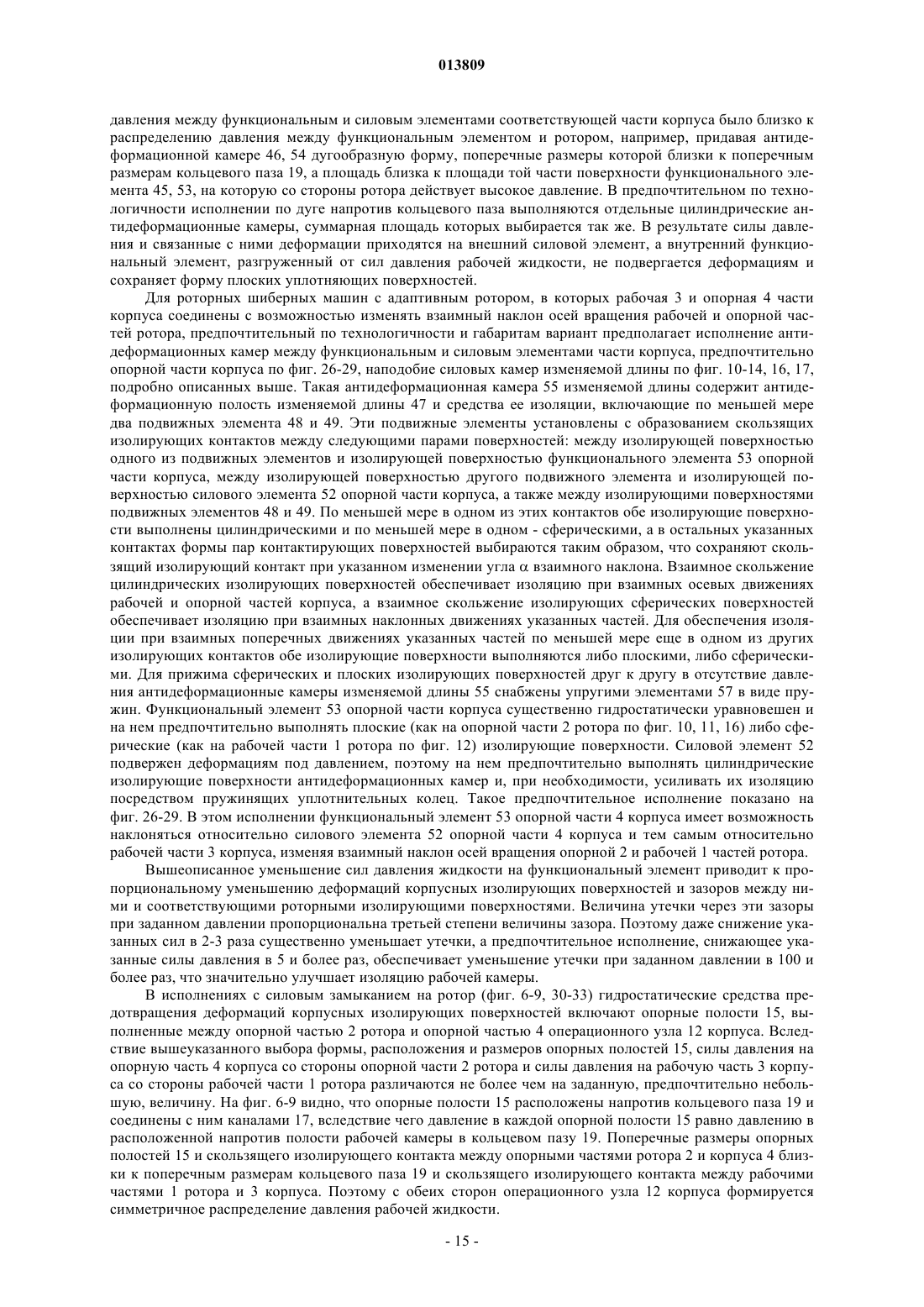 013809

давления между функциональным и силовым элементами соответствующей части корпуса было близко к распределению давления между функциональным элементом и ротором, например, придавая антидеформационной камере 46, 54 дугообразную форму, поперечные размеры которой близки к поперечным размерам кольцевого паза 19, а площадь близка к площади той части поверхности функционального элемента 45, 53, на которую со стороны ротора действует высокое давление. В предпочтительном по технологичности исполнении по дуге напротив кольцевого паза выполняются отдельные цилиндрические антидеформационные камеры, суммарная площадь которых выбирается так же. В результате силы давления и связанные с ними деформации приходятся на внешний силовой элемент, а внутренний функциональный элемент, разгруженный от сил давления рабочей жидкости, не подвергается деформациям и сохраняет форму плоских уплотняющих поверхностей.

Для роторных шиберных машин с адаптивным ротором, в которых рабочая 3 и опорная 4 части корпуса соединены с возможностью изменять взаимный наклон осей вращения рабочей и опорной частей ротора, предпочтительный по технологичности и габаритам вариант предполагает исполнение антидеформационных камер между функциональным и силовым элементами части корпуса, предпочтительно опорной части корпуса по фиг. 26-29, наподобие силовых камер изменяемой длины по фиг. 10-14, 16, 17, подробно описанных выше. Такая антидеформационная камера 55 изменяемой длины содержит антидеформационную полость изменяемой длины 47 и средства ее изоляции, включающие по меньшей мере два подвижных элемента 48 и 49. Эти подвижные элементы установлены с образованием скользящих изолирующих контактов между следующими парами поверхностей: между изолирующей поверхностью одного из подвижных элементов и изолирующей поверхностью функционального элемента 53 опорной части корпуса, между изолирующей поверхностью другого подвижного элемента и изолирующей поверхностью силового элемента 52 опорной части корпуса, а также между изолирующими поверхностями подвижных элементов 48 и 49. По меньшей мере в одном из этих контактов обе изолирующие поверхности выполнены цилиндрическими и по меньшей мере в одном - сферическими, а в остальных указанных контактах формы пар контактирующих поверхностей выбираются таким образом, что сохраняют скользящий изолирующий контакт при указанном изменении угла $\alpha$ взаимного наклона. Взаимное скольжение цилиндрических изолирующих поверхностей обеспечивает изоляцию при взаимных осевых движениях рабочей и опорной частей корпуса, а взаимное скольжение изолирующих сферических поверхностей обеспечивает изоляцию при взаимных наклонных движениях указанных частей. Для обеспечения изоляции при взаимных поперечных движениях указанных частей по меньшей мере еще в одном из других изолирующих контактов обе изолирующие поверхности выполняются либо плоскими, либо сферическими. Для прижима сферических и плоских изолирующих поверхностей друг к другу в отсутствие давления антидеформационные камеры изменяемой длины 55 снабжены упругими элементами 57 в виде пружин. Функциональный элемент 53 опорной части корпуса существенно гидростатически уравновешен и на нем предпочтительно выполнять плоские (как на опорной части 2 ротора по фиг. 10, 11, 16) либо сферические (как на рабочей части 1 ротора по фиг. 12) изолирующие поверхности. Силовой элемент 52 подвержен деформациям под давлением, поэтому на нем предпочтительно выполнять цилиндрические изолирующие поверхности антидеформационных камер и, при необходимости, усиливать их изоляцию посредством пружинящих уплотнительных колец. Такое предпочтительное исполнение показано на фиг. 26-29. В этом исполнении функциональный элемент 53 опорной части 4 корпуса имеет возможность наклоняться относительно силового элемента 52 опорной части 4 корпуса и тем самым относительно рабочей части 3 корпуса, изменяя взаимный наклон осей вращения опорной 2 и рабочей 1 частей ротора.

Вышеописанное уменьшение сил давления жидкости на функциональный элемент приводит к пропорциональному уменьшению деформаций корпусных изолирующих поверхностей и зазоров между ними и соответствующими роторными изолирующими поверхностями. Величина утечки через эти зазоры при заданном давлении пропорциональна третьей степени величины зазора. Поэтому даже снижение указанных сил в 2-3 раза существенно уменьшает утечки, а предпочтительное исполнение, снижающее указанные силы давления в 5 и более раз, обеспечивает уменьшение утечки при заданном давлении в 100 и более раз, что значительно улучшает изоляцию рабочей камеры.

В исполнениях с силовым замыканием на ротор (фиг. 6-9, 30-33) гидростатические средства предотвращения деформаций корпусных изолирующих поверхностей включают опорные полости 15, выполненные между опорной частью 2 ротора и опорной частью 4 операционного узла 12 корпуса. Вследствие вышеуказанного выбора формы, расположения и размеров опорных полостей 15, силы давления на опорную часть 4 корпуса со стороны опорной части 2 ротора и силы давления на рабочую часть 3 корпуса со стороны рабочей части 1 ротора различаются не более чем на заданную, предпочтительно небольшую, величину. На фиг. 6-9 видно, что опорные полости 15 расположены напротив кольцевого паза 19 и соединены с ним каналами 17, вследствие чего давление в каждой опорной полости 15 равно давлению в расположенной напротив полости рабочей камеры в кольцевом пазу 19. Поперечные размеры опорных полостей 15 и скользящего изолирующего контакта между опорными частями ротора 2 и корпуса 4 близки к поперечным размерам кольцевого паза 19 и скользящего изолирующего контакта между рабочими частями 1 ротора и 3 корпуса. Поэтому с обеих сторон операционного узла 12 корпуса формируется симметричное распределение давления рабочей жидкости.

- 15 -